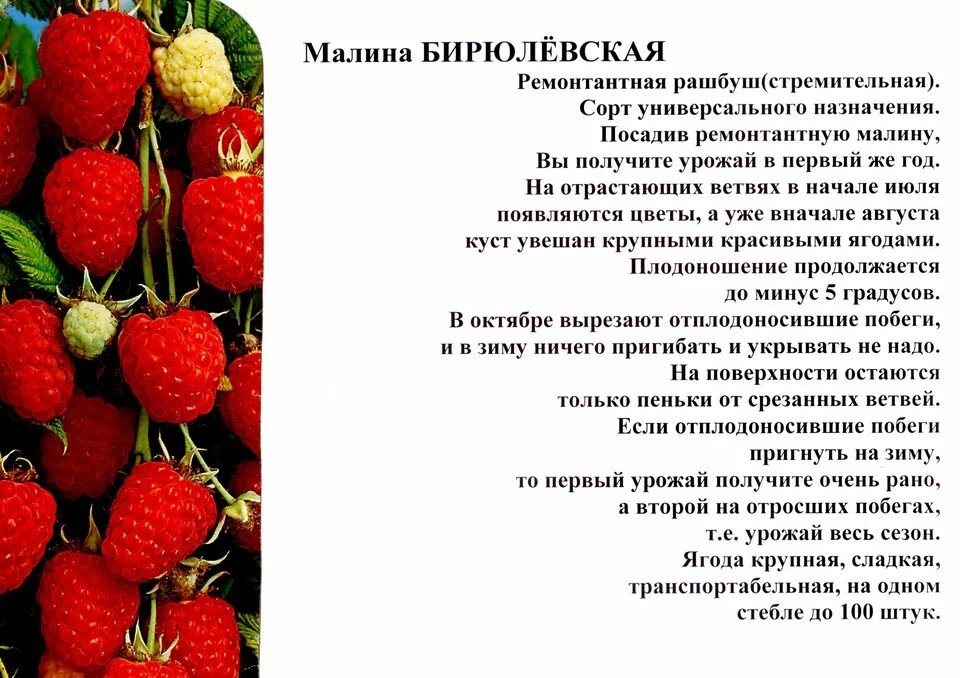 Малина БИРЮЛЁВСКАЯ

Ремонтантная рашбуш(стремительная). Сорт универсального назначения. Посадив ремонтантную малину, Вы получите урожай в первый же год. На отрастающих ветвях в начале июля появляются цветы, а уже вначале августа куст увешан крупными красивыми ягодами. Плодоношение продолжается до минус 5 градусов. В октябре вырезают отплодоносившие побеги, и в зиму ничего пригибать и укрывать не надо. На поверхности остаются только пеньки от срезанных ветвей. Если отплодоносившие побеги пригнуть на зиму, то первый урожай получите очень рано, а второй на отросших побегах, т.е. урожай весь сезон. Ягода крупная, сладкая, транспортабельная, на одном стебле до 100 штук.